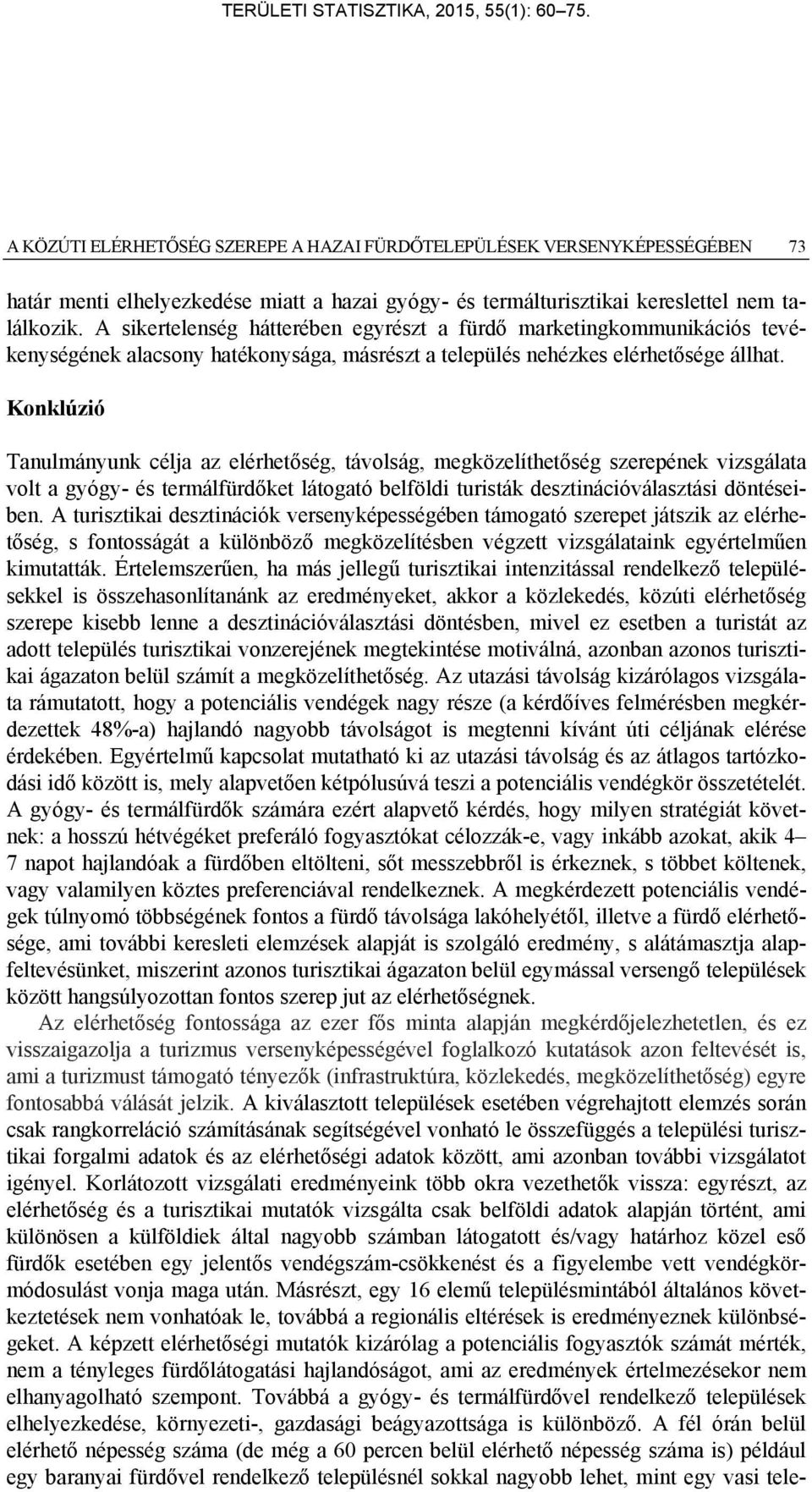 TERÜLETI STATISZTIKA, 2015, 55(1): 60–75.

A KÖZÚTI ELÉRHETŐSÉG SZEREPE A HAZAI FÜRDŐTELEPÜLÉSEK VERSENYKÉPESSÉGÉBEN 73

határ menti elhelyezkedése miatt a hazai gyógy- és termálturisztikai kereslettel nem találkozik. A sikertelenség hátterében egyrészt a fürdő marketingkommunikációs tevékenységének alacsony hatékonysága, másrészt a település nehézkes elérhetősége állhat.

Konklúzió

Tanulmányunk célja az elérhetőség, távolság, megközelíthetőség szerepének vizsgálata volt a gyógy- és termálfürdőket látogató belföldi turisták desztinációválasztási döntéseiben. A turisztikai desztinációk versenyképességében támogató szerepet játszik az elérhetőség, s fontosságát a különböző megközelítésben végzett vizsgálataink egyértelműen kimutatták. Értelemszerűen, ha más jellegű turisztikai intenzitással rendelkező településekkel is összehasonlítanánk az eredményeket, akkor a közlekedés, közúti elérhetőség szerepe kisebb lenne a desztinációválasztási döntésben, mivel ez esetben a turistát az adott település turisztikai vonzerejének megtekintése motiválná, azonban azonos turisztikai ágazaton belül számít a megközelíthetőség. Az utazási távolság kizárólagos vizsgálata rámutatott, hogy a potenciális vendégek nagy része (a kérdőíves felmérésben megkérdezettek 48%-a) hajlandó nagyobb távolságot is megtenni kívánt úti céljának elérése érdekében. Egyértelmű kapcsolat mutatható ki az utazási távolság és az átlagos tartózkodási idő között is, mely alapvetően kétpólusúvá teszi a potenciális vendégkör összetételét. A gyógy- és termálfürdők számára ezért alapvető kérdés, hogy milyen stratégiát követnek: a hosszú hétvégéket preferáló fogyasztókat célozzák-e, vagy inkább azokat, akik 4–7 napot hajlandóak a fürdőben eltölteni, sőt messzebbről is érkeznek, s többet költenek, vagy valamilyen köztes preferenciával rendelkeznek. A megkérdezett potenciális vendégek túlnyomó többségének fontos a fürdő távolsága lakóhelyétől, illetve a fürdő elérhetősége, ami további keresleti elemzések alapját is szolgáló eredmény, s alátámasztja alapfeltevésünket, miszerint azonos turisztikai ágazaton belül egymással versengő települések között hangsúlyozottan fontos szerep jut az elérhetőségnek.

Az elérhetőség fontossága az ezer fős minta alapján megkérdőjelezhetetlen, és ez visszaigazolja a turizmus versenyképességével foglalkozó kutatások azon feltevését is, ami a turizmust támogató tényezők (infrastruktúra, közlekedés, megközelíthetőség) egyre fontosabbá válását jelzik. A kiválasztott települések esetében végrehajtott elemzés során csak rangkorreláció számításának segítségével vonható le összefüggés a települési turisztikai forgalmi adatok és az elérhetőségi adatok között, ami azonban további vizsgálatot igényel. Korlátozott vizsgálati eredményeink több okra vezethetők vissza: egyrészt, az elérhetőség és a turisztikai mutatók vizsgálta csak belföldi adatok alapján történt, ami különösen a külföldiek által nagyobb számban látogatott és/vagy határhoz közel eső fürdők esetében egy jelentős vendégszám-csökkenést és a figyelembe vett vendégkörmódosulást vonja maga után. Másrészt, egy 16 elemű településmintából általános következtetések nem vonhatóak le, továbbá a regionális eltérések is eredményeznek különbségeket. A képzett elérhetőségi mutatók kizárólag a potenciális fogyasztók számát mérték, nem a tényleges fürdőlátogatási hajlandóságot, ami az eredmények értelmezésekor nem elhanyagolható szempont. Továbbá a gyógy- és termálfürdővel rendelkező települések elhelyezkedése, környezeti-, gazdasági beágyazottsága is különböző. A fél órán belül elérhető népesség száma (de még a 60 percen belül elérhető népesség száma is) például egy baranyai fürdővel rendelkező településnél sokkal nagyobb lehet, mint egy vasi tele-